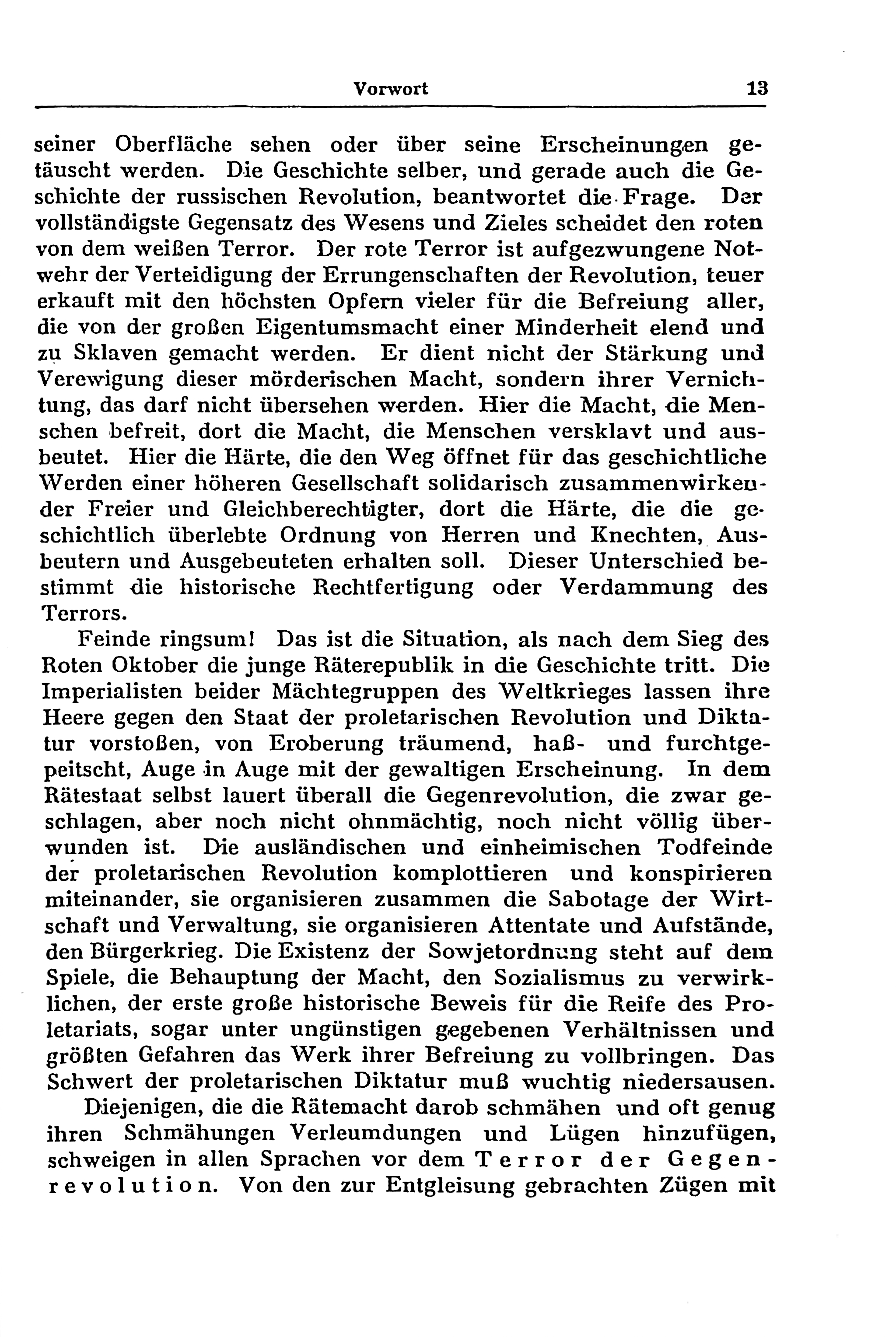 Vorwort 13

seiner Oberfläche sehen oder über seine Erscheinungen getäuscht werden. Die Geschichte selber, und gerade auch die Geschichte der russischen Revolution, beantwortet die Frage. Der vollständigste Gegensatz des Wesens und Zieles scheidet den roten von dem weißen Terror. Der rote Terror ist aufgezwungene Notwehr der Verteidigung der Errungenschaften der Revolution, teuer erkauft mit den höchsten Opfern vieler für die Befreiung aller, die von der großen Eigentumsmacht einer Minderheit elend und zu Sklaven gemacht werden. Er dient nicht der Stärkung und Verewigung dieser mörderischen Macht, sondern ihrer Vernichtung, das darf nicht übersehen werden. Hier die Macht, die Menschen befreit, dort die Macht, die Menschen versklavt und ausbeutet. Hier die Härte, die den Weg öffnet für das geschichtliche Werden einer höheren Gesellschaft solidarisch zusammenwirkender Freier und Gleichberechtigter, dort die Härte, die die geschichtlich überlebte Ordnung von Herren und Knechten, Ausbeutern und Ausgebeuteten erhalten soll. Dieser Unterschied bestimmt die historische Rechtfertigung oder Verdammung des Terrors.

Feinde ringsum! Das ist die Situation, als nach dem Sieg des Roten Oktober die junge Räterepublik in die Geschichte tritt. Die Imperialisten beider Mächtegruppen des Weltkrieges lassen ihre Heere gegen den Staat der proletarischen Revolution und Diktatur vorstoßen, von Eroberung träumend, haß- und furchtgepeitscht, Auge in Auge mit der gewaltigen Erscheinung. In dem Rätestaat selbst lauert überall die Gegenrevolution, die zwar geschlagen, aber noch nicht ohnmächtig, noch nicht völlig überwunden ist. Die ausländischen und einheimischen Todfeinde der proletarischen Revolution komplottieren und konspirieren miteinander, sie organisieren zusammen die Sabotage der Wirtschaft und Verwaltung, sie organisieren Attentate und Aufstände, den Bürgerkrieg. Die Existenz der Sowjetordnung steht auf dem Spiele, die Behauptung der Macht, den Sozialismus zu verwirklichen, der erste große historische Beweis für die Reife des Proletariats, sogar unter ungünstigen gegebenen Verhältnissen und größten Gefahren das Werk ihrer Befreiung zu vollbringen. Das Schwert der proletarischen Diktatur muß wuchtig niedersausen.

Diejenigen, die die Rätemacht darob schmähen und oft genug ihren Schmähungen Verleumdungen und Lügen hinzufügen, schweigen in allen Sprachen vor dem Terror der Gegenrevolution. Von den zur Entgleisung gebrachten Zügen mit